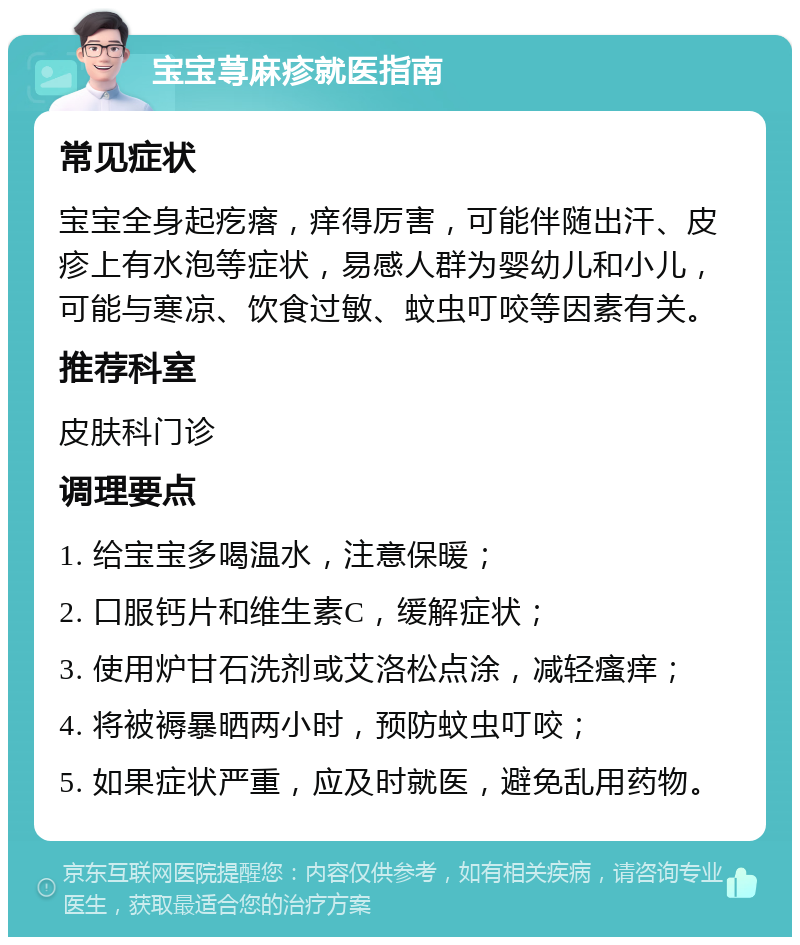 宝宝荨麻疹就医指南

常见症状

宝宝全身起疙瘩，痒得厉害，可能伴随出汗、皮疹上有水泡等症状，易感人群为婴幼儿和小儿，可能与寒凉、饮食过敏、蚊虫叮咬等因素有关。

推荐科室

皮肤科门诊

调理要点

1. 给宝宝多喝温水，注意保暖；

2. 口服钙片和维生素C，缓解症状；

3. 使用炉甘石洗剂或艾洛松点涂，减轻瘙痒；

4. 将被褥暴晒两小时，预防蚊虫叮咬；

5. 如果症状严重，应及时就医，避免乱用药物。

京东互联网医院提醒您：内容仅供参考，如有相关疾病，请咨询专业医生，获取最适合您的治疗方案